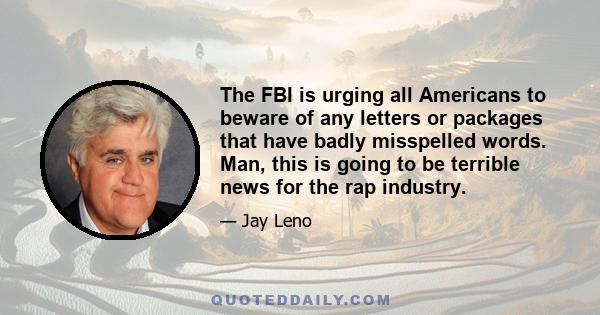 The FBI is urging all Americans to beware of any letters or packages that have badly misspelled words. Man, this is going to be terrible news for the rap industry.

— Jay Leno

QUOTEDDAILY.COM